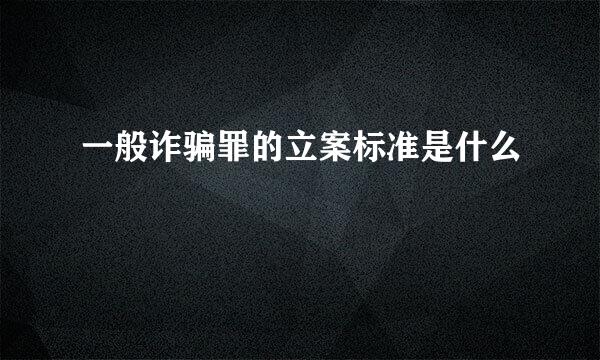 一般诈骗罪的立案标准是什么